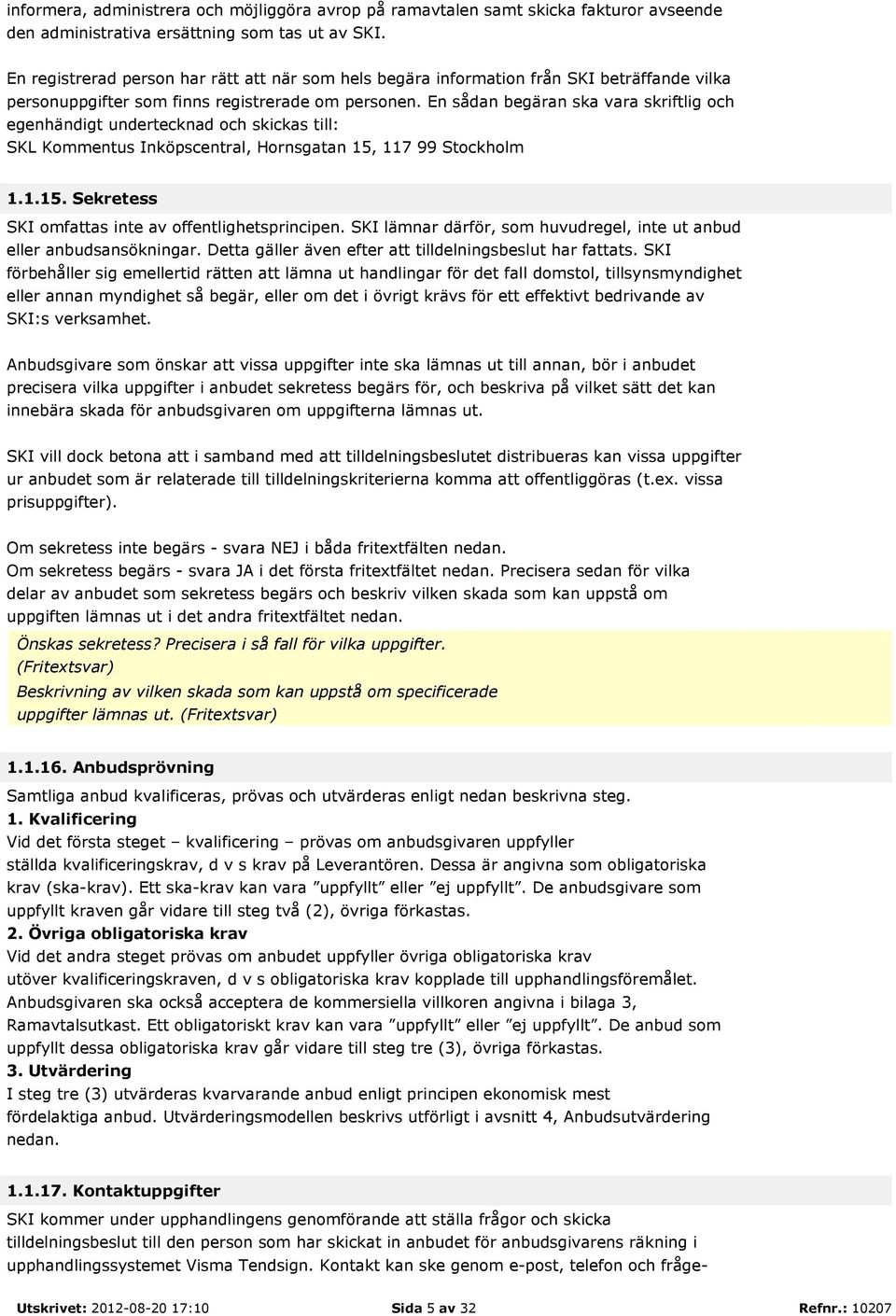 informera, administrera och möjliggöra avrop på ramavtalen samt skicka fakturor avseende den administrativa ersättning som tas ut av SKI.

En registrerad person har rätt att när som hels begära information från SKI beträffande vilka personuppgifter som finns registrerade om personen. En sådan begäran ska vara skriftlig och egenhändigt undertecknad och skickas till:
SKL Kommentus Inköpscentral, Hornsgatan 15, 117 99 Stockholm

1.1.15. Sekretess

SKI omfattas inte av offentlighetsprincipen. SKI lämnar därför, som huvudregel, inte ut anbud eller anbudsansökningar. Detta gäller även efter att tilldelningsbeslut har fattats. SKI förbehåller sig emellertid rätten att lämna ut handlingar för det fall domstol, tillsynsmyndighet eller annan myndighet så begär, eller om det i övrigt krävs för ett effektivt bedrivande av SKI:s verksamhet.

Anbudsgivare som önskar att vissa uppgifter inte ska lämnas ut till annan, bör i anbudet precisera vilka uppgifter i anbudet sekretess begärs för, och beskriva på vilket sätt det kan innebära skada för anbudsgivaren om uppgifterna lämnas ut.

SKI vill dock betona att i samband med att tilldelningsbeslutet distribueras kan vissa uppgifter ur anbudet som är relaterade till tilldelningskriterierna komma att offentliggöras (t.ex. vissa prisuppgifter).

Om sekretess inte begärs - svara NEJ i båda fritextfälten nedan.
Om sekretess begärs - svara JA i det första fritextfältet nedan. Precisera sedan för vilka delar av anbudet som sekretess begärs och beskriv vilken skada som kan uppstå om uppgiften lämnas ut i det andra fritextfältet nedan.

Önskas sekretess? Precisera i så fall för vilka uppgifter. (Fritextsvar)
Beskrivning av vilken skada som kan uppstå om specificerade uppgifter lämnas ut. (Fritextsvar)

1.1.16. Anbudsprövning

Samtliga anbud kvalificeras, prövas och utvärderas enligt nedan beskrivna steg.
1. Kvalificering
Vid det första steget – kvalificering – prövas om anbudsgivaren uppfyller ställda kvalificeringskrav, d v s krav på Leverantören. Dessa är angivna som obligatoriska krav (ska-krav). Ett ska-krav kan vara ”uppfyllt” eller ”ej uppfyllt”. De anbudsgivare som uppfyllt kraven går vidare till steg två (2), övriga förkastas.
2. Övriga obligatoriska krav
Vid det andra steget prövas om anbudet uppfyller övriga obligatoriska krav utöver kvalificeringskraven, d v s obligatoriska krav kopplade till upphandlingsföremålet. Anbudsgivaren ska också acceptera de kommersiella villkoren angivna i bilaga 3, Ramavtalsutkast. Ett obligatoriskt krav kan vara ”uppfyllt” eller ”ej uppfyllt”. De anbud som uppfyllt dessa obligatoriska krav går vidare till steg tre (3), övriga förkastas.
3. Utvärdering
I steg tre (3) utvärderas kvarvarande anbud enligt principen ekonomisk mest fördelaktiga anbud. Utvärderingsmodellen beskrivs utförligt i avsnitt 4, Anbudsutvärdering nedan.

1.1.17. Kontaktuppgifter

SKI kommer under upphandlingens genomförande att ställa frågor och skicka tilldelningsbeslut till den person som har skickat in anbudet för anbudsgivarens räkning i upphandlingssystemet Visma Tendsign. Kontakt kan ske genom e-post, telefon och fråge-

Utskrivet: 2012-08-20 17:10 Sida 5 av 32 Refnr.: 10207